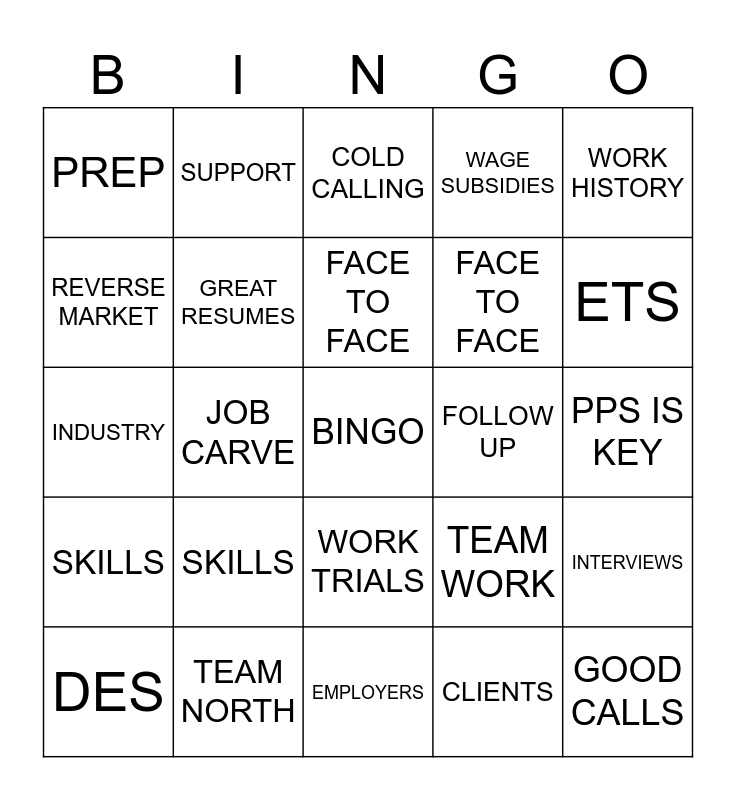 | B | I | N | G | O |
|---|---|---|---|---|
| PREP | SUPPORT | COLD CALLING | WAGE SUBSIDIES | WORK HISTORY |
| REVERSE MARKET | GREAT RESUMES | FACE TO FACE | FACE TO FACE | ETS |
| INDUSTRY | JOB CARVE | BINGO | FOLLOW UP | PPS IS KEY |
| SKILLS | SKILLS | WORK TRIALS | TEAM WORK | INTERVIEWS |
| DES | TEAM NORTH | EMPLOYERS | CLIENTS | GOOD CALLS |